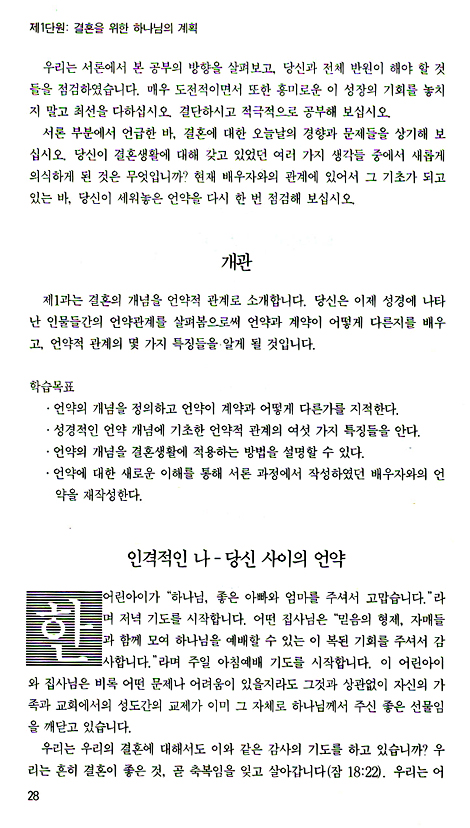 제1단원: 결혼을 위한 하나님의 계획

우리는 서론에서 본 공부의 방향을 살펴보고, 당신과 전체 반원이 해야 할 것들을 점검하였습니다. 매우 도전적이면서 또한 흥미로운 이 성장의 기회를 놓치지 말고 최선을 다하십시오. 결단하시고 적극적으로 공부해 보십시오.

서론 부분에서 언급한 바, 결혼에 대한 오늘날의 경향과 문제들을 상기해 보십시오. 당신이 결혼생활에 대해 갖고 있었던 여러 가지 생각들 중에서 새롭게 의식하게 된 것은 무엇입니까? 현재 배우자와의 관계에 있어서 그 기초가 되고 있는 바, 당신이 세워놓은 언약을 다시 한 번 점검해 보십시오.

개관

제1과는 결혼의 개념을 언약적 관계로 소개합니다. 당신은 이제 성경에 나타난 인물들간의 언약관계를 살펴봄으로써 언약과 계약이 어떻게 다른지를 배우고, 언약적 관계의 몇 가지 특징들을 알게 될 것입니다.

학습목표
· 언약의 개념을 정의하고 언약이 계약과 어떻게 다른가를 지적한다.
· 성경적인 언약 개념에 기초한 언약적 관계의 여섯 가지 특징들을 안다.
· 언약의 개념을 결혼생활에 적용하는 방법을 설명할 수 있다.
· 언약에 대한 새로운 이해를 통해 서론 과정에서 작성하였던 배우자와의 언약을 재작성한다.

인격적인 나 - 당신 사이의 언약

한 어린아이가 "하나님, 좋은 아빠와 엄마를 주셔서 고맙습니다."라며 저녁 기도를 시작합니다. 어떤 집사님은 "믿음의 형제, 자매들과 함께 모여 하나님을 예배할 수 있는 이 복된 기회를 주셔서 감사합니다."라며 주일 아침예배 기도를 시작합니다. 이 어린아이와 집사님은 비록 어떤 문제나 어려움이 있을지라도 그것과 상관없이 자신의 가족과 교회에서의 성도간의 교제가 이미 그 자체로 하나님께서 주신 좋은 선물임을 깨닫고 있습니다.

우리는 우리의 결혼에 대해서도 이와 같은 감사의 기도를 하고 있습니까? 우리는 흔히 결혼이 좋은 것, 곧 축복임을 잊고 살아갑니다(잠 18:22). 우리는 어

28